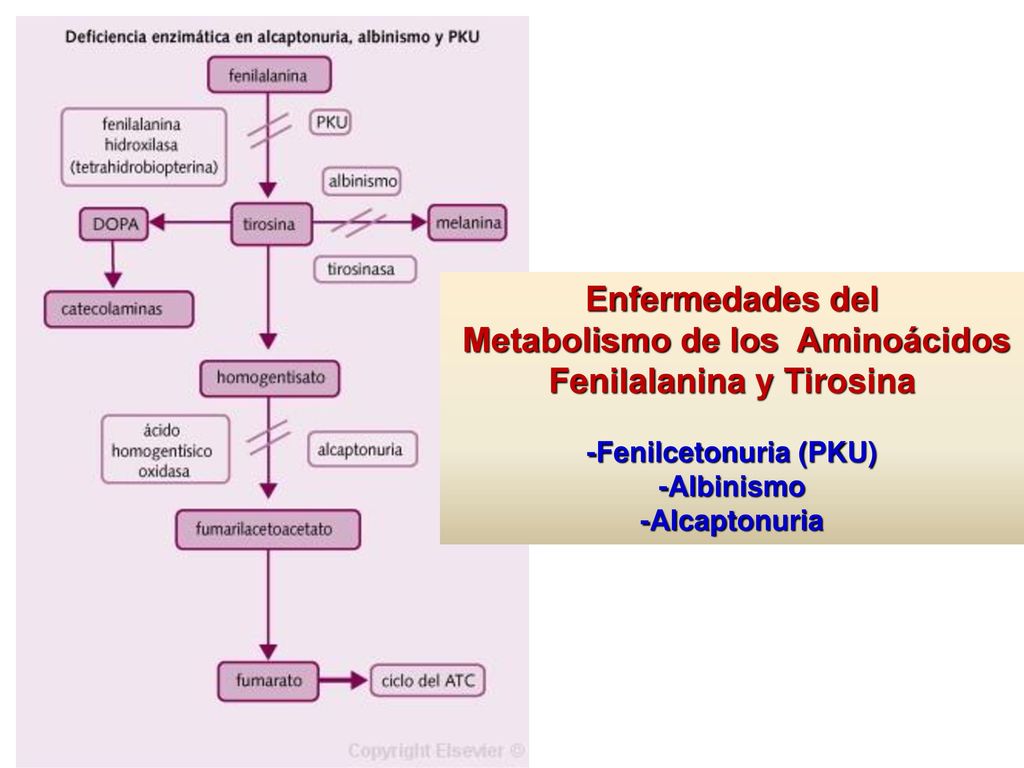 Deficiencia enzimática en alcaptonuria, albinismo y PKU

fenilalanina

fenilalanina hidroxilasa (tetrahidrobiopterina)

PKU

albinismo

DOPA

tirosina

melanina

tirosinasa

catecolaminas

homogentisato

ácido homogentísico oxidasa

alcaptonuria

fumarilacetoacetato

fumarato

ciclo del ATC

Copyright Elsevier ©

Enfermedades del Metabolismo de los Aminoácidos Fenilalanina y Tirosina

-Fenilcetonuria (PKU)
-Albinismo
-Alcaptonuria